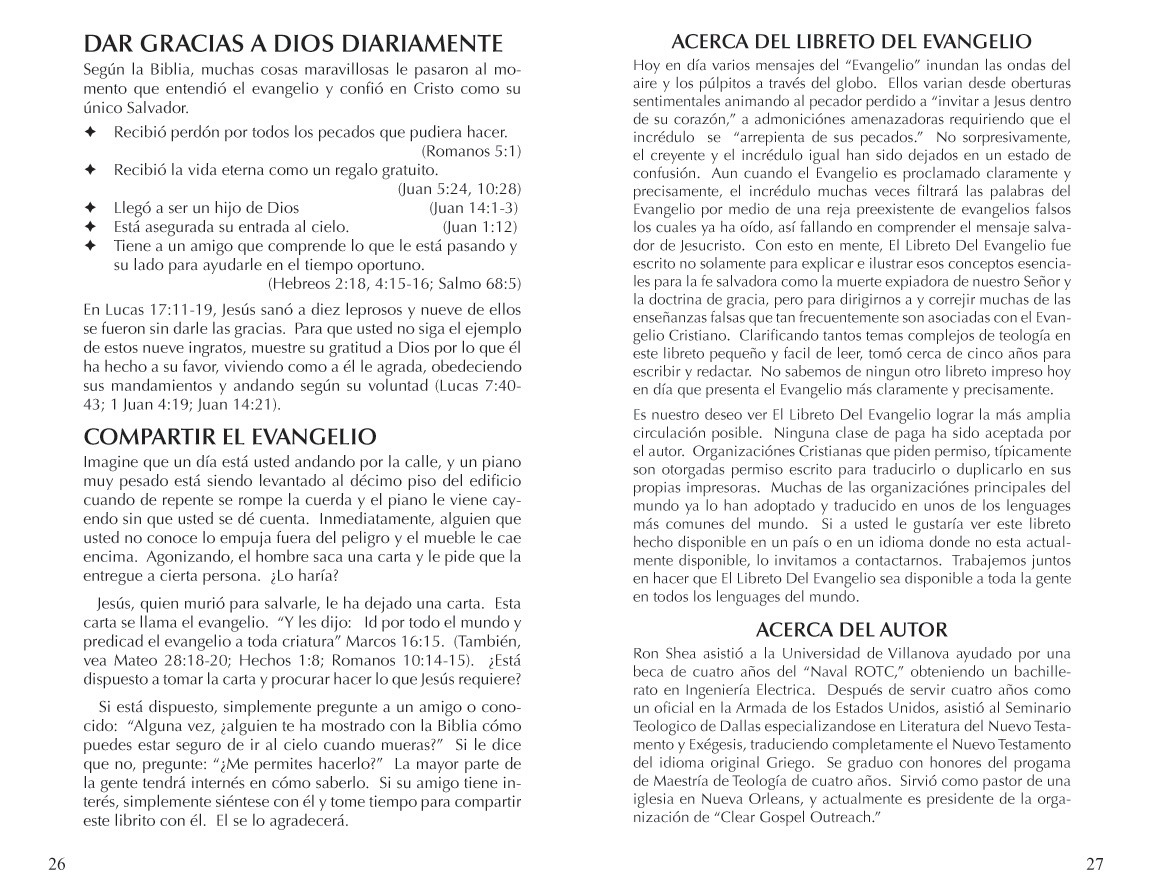 DAR GRACIAS A DIOS DIARIAMENTE

Según la Biblia, muchas cosas maravillosas le pasaron al momento que entendió el evangelio y confió en Cristo como su único Salvador.

✦ Recibió perdón por todos los pecados que pudiera hacer. (Romanos 5:1)
✦ Recibió la vida eterna como un regalo gratuito. (Juan 5:24, 10:28)
✦ Llegó a ser un hijo de Dios (Juan 14:1-3)
✦ Está asegurada su entrada al cielo. (Juan 1:12)
✦ Tiene a un amigo que comprende lo que le está pasando y su lado para ayudarle en el tiempo oportuno. (Hebreos 2:18, 4:15-16; Salmo 68:5)

En Lucas 17:11-19, Jesús sanó a diez leprosos y nueve de ellos se fueron sin darle las gracias. Para que usted no siga el ejemplo de estos nueve ingratos, muestre su gratitud a Dios por lo que él ha hecho a su favor, viviendo como a él le agrada, obedeciendo sus mandamientos y andando según su voluntad (Lucas 7:40-43; 1 Juan 4:19; Juan 14:21).

COMPARTIR EL EVANGELIO

Imagine que un día está usted andando por la calle, y un piano muy pesado está siendo levantado al décimo piso del edificio cuando de repente se rompe la cuerda y el piano le viene cayendo sin que usted se dé cuenta. Inmediatamente, alguien que usted no conoce lo empuja fuera del peligro y el mueble le cae encima. Agonizando, el hombre saca una carta y le pide que la entregue a cierta persona. ¿Lo haría?

Jesús, quien murió para salvarle, le ha dejado una carta. Esta carta se llama el evangelio. "Y les dijo: Id por todo el mundo y predicad el evangelio a toda criatura" Marcos 16:15. (También, vea Mateo 28:18-20; Hechos 1:8; Romanos 10:14-15). ¿Está dispuesto a tomar la carta y procurar hacer lo que Jesús requiere?

Si está dispuesto, simplemente pregunte a un amigo o conocido: "Alguna vez, ¿alguien te ha mostrado con la Biblia cómo puedes estar seguro de ir al cielo cuando mueras?" Si le dice que no, pregunte: "¿Me permites hacerlo?" La mayor parte de la gente tendrá internés en cómo saberlo. Si su amigo tiene interés, simplemente siéntese con él y tome tiempo para compartir este librito con él. El se lo agradecerá.

26

ACERCA DEL LIBRETO DEL EVANGELIO

Hoy en día varios mensajes del "Evangelio" inundan las ondas del aire y los púlpitos a través del globo. Ellos varian desde oberturas sentimentales animando al pecador perdido a "invitar a Jesus dentro de su corazón," a admoniciónes amenazadoras requiriendo que el incrédulo se "arrepienta de sus pecados." No sorpresivamente, el creyente y el incrédulo igual han sido dejados en un estado de confusión. Aun cuando el Evangelio es proclamado claramente y precisamente, el incrédulo muchas veces filtrará las palabras del Evangelio por medio de una reja preexistente de evangelios falsos los cuales ya ha oído, así fallando en comprender el mensaje salvador de Jesucristo. Con esto en mente, El Libreto Del Evangelio fue escrito no solamente para explicar e ilustrar esos conceptos esenciales para la fe salvadora como la muerte expiadora de nuestro Señor y la doctrina de gracia, pero para dirigirnos a y correjir muchas de las enseñanzas falsas que tan frecuentemente son asociadas con el Evangelio Cristiano. Clarificando tantos temas complejos de teología en este libreto pequeño y facil de leer, tomó cerca de cinco años para escribir y redactar. No sabemos de ningun otro libreto impreso hoy en día que presenta el Evangelio más claramente y precisamente.

Es nuestro deseo ver El Libreto Del Evangelio lograr la más amplia circulación posible. Ninguna clase de paga ha sido aceptada por el autor. Organizaciónes Cristianas que piden permiso, típicamente son otorgadas permiso escrito para traducirlo o duplicarlo en sus propias impresoras. Muchas de las organizaciónes principales del mundo ya lo han adoptado y traducido en unos de los lenguages más comunes del mundo. Si a usted le gustaría ver este libreto hecho disponible en un país o en un idioma donde no esta actualmente disponible, lo invitamos a contactarnos. Trabajemos juntos en hacer que El Libreto Del Evangelio sea disponible a toda la gente en todos los lenguages del mundo.

ACERCA DEL AUTOR

Ron Shea asistió a la Universidad de Villanova ayudado por una beca de cuatro años del "Naval ROTC," obteniendo un bachillerato en Ingeniería Electrica. Después de servir cuatro años como un oficial en la Armada de los Estados Unidos, asistió al Seminario Teologico de Dallas especializandose en Literatura del Nuevo Testamento y Exégesis, traduciendo completamente el Nuevo Testamento del idioma original Griego. Se graduo con honores del progama de Maestría de Teología de cuatro años. Sirvió como pastor de una iglesia en Nueva Orleans, y actualmente es presidente de la organización de "Clear Gospel Outreach."

27